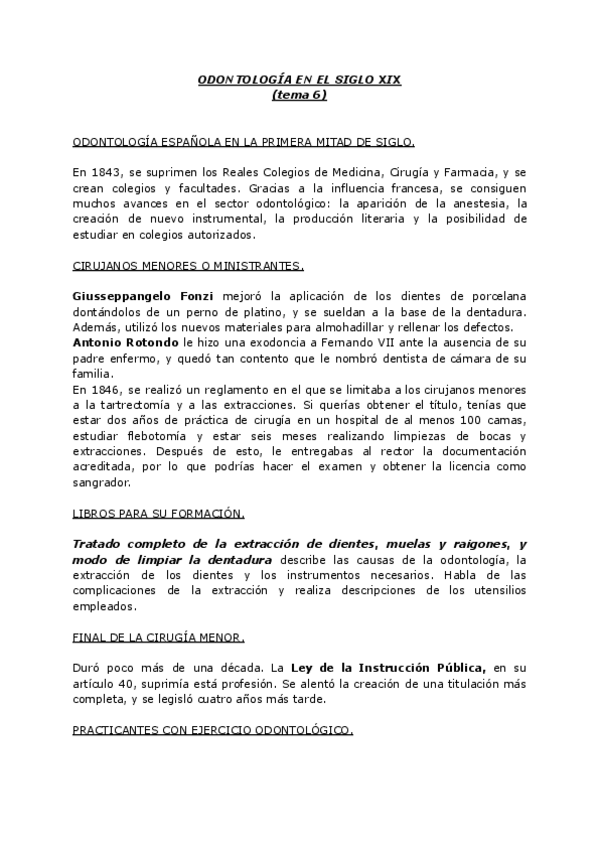 ODONTOLOGÍA EN EL SIGLO XIX
(tema 6)

ODONTOLOGÍA ESPAÑOLA EN LA PRIMERA MITAD DE SIGLO.

En 1843, se suprimen los Reales Colegios de Medicina, Cirugía y Farmacia, y se crean colegios y facultades. Gracias a la influencia francesa, se consiguen muchos avances en el sector odontológico: la aparición de la anestesia, la creación de nuevo instrumental, la producción literaria y la posibilidad de estudiar en colegios autorizados.

CIRUJANOS MENORES O MINISTRANTES.

Giusseppangelo Fonzi mejoró la aplicación de los dientes de porcelana dontándolos de un perno de platino, y se sueldan a la base de la dentadura. Además, utilizó los nuevos materiales para almohadillar y rellenar los defectos.
Antonio Rotondo le hizo una exodoncia a Fernando VII ante la ausencia de su padre enfermo, y quedó tan contento que le nombró dentista de cámara de su familia.
En 1846, se realizó un reglamento en el que se limitaba a los cirujanos menores a la tartrectomía y a las extracciones. Si querías obtener el título, tenías que estar dos años de práctica de cirugía en un hospital de al menos 100 camas, estudiar flebotomía y estar seis meses realizando limpiezas de bocas y extracciones. Después de esto, le entregabas al rector la documentación acreditada, por lo que podrías hacer el examen y obtener la licencia como sangrador.

LIBROS PARA SU FORMACIÓN.

Tratado completo de la extracción de dientes, muelas y raigones, y modo de limpiar la dentadura describe las causas de la odontología, la extracción de los dientes y los instrumentos necesarios. Habla de las complicaciones de la extracción y realiza descripciones de los utensilios empleados.

FINAL DE LA CIRUGÍA MENOR.

Duró poco más de una década. La Ley de la Instrucción Pública, en su artículo 40, suprimía está profesión. Se alentó la creación de una titulación más completa, y se legisló cuatro años más tarde.

PRACTICANTES CON EJERCICIO ODONTOLÓGICO.